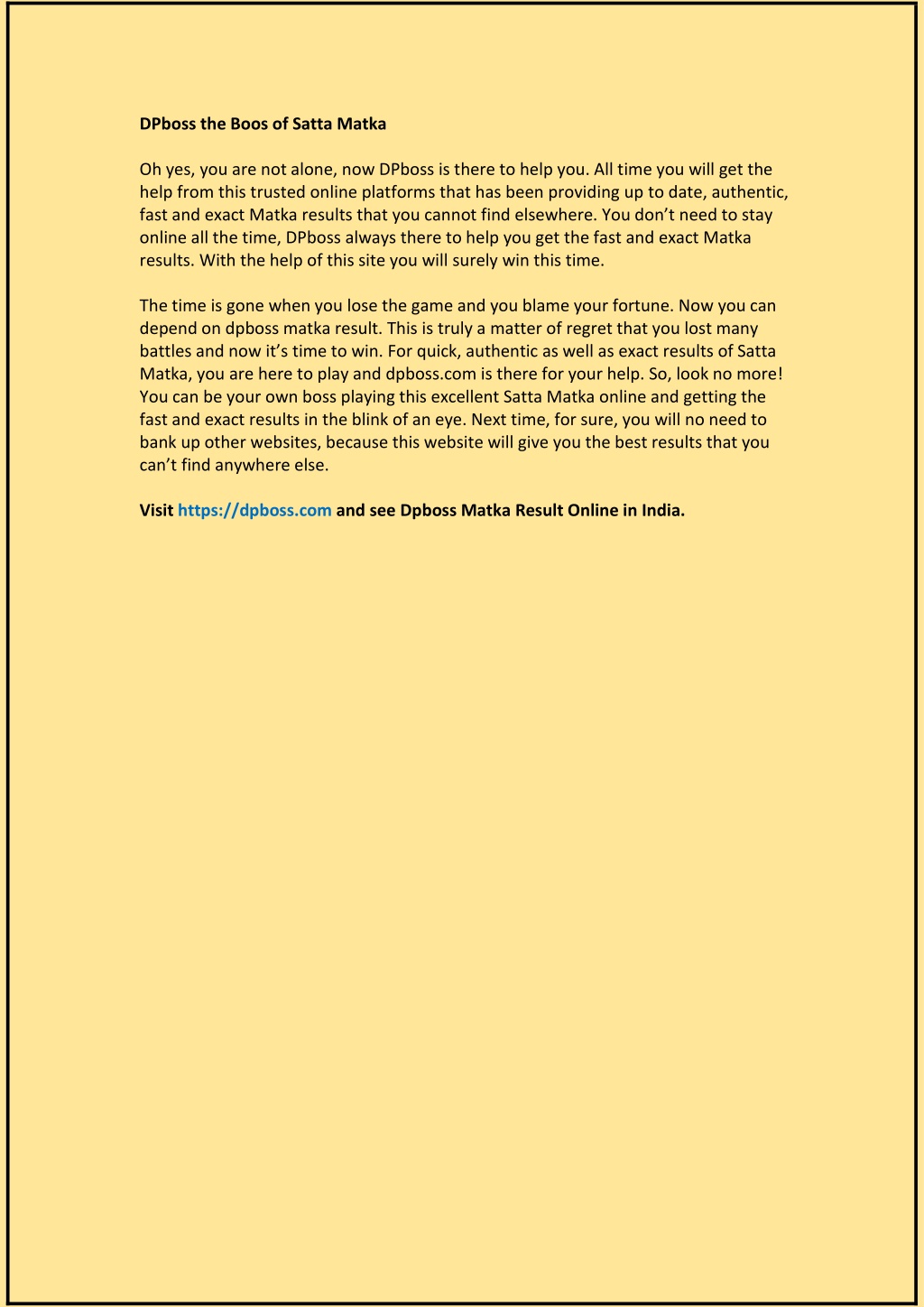 DPboss the Boos of Satta Matka

Oh yes, you are not alone, now DPboss is there to help you. All time you will get the help from this trusted online platforms that has been providing up to date, authentic, fast and exact Matka results that you cannot find elsewhere. You don’t need to stay online all the time, DPboss always there to help you get the fast and exact Matka results. With the help of this site you will surely win this time.

The time is gone when you lose the game and you blame your fortune. Now you can depend on dpboss matka result. This is truly a matter of regret that you lost many battles and now it’s time to win. For quick, authentic as well as exact results of Satta Matka, you are here to play and dpboss.com is there for your help. So, look no more! You can be your own boss playing this excellent Satta Matka online and getting the fast and exact results in the blink of an eye. Next time, for sure, you will no need to bank up other websites, because this website will give you the best results that you can’t find anywhere else.

Visit https://dpboss.com and see Dpboss Matka Result Online in India.